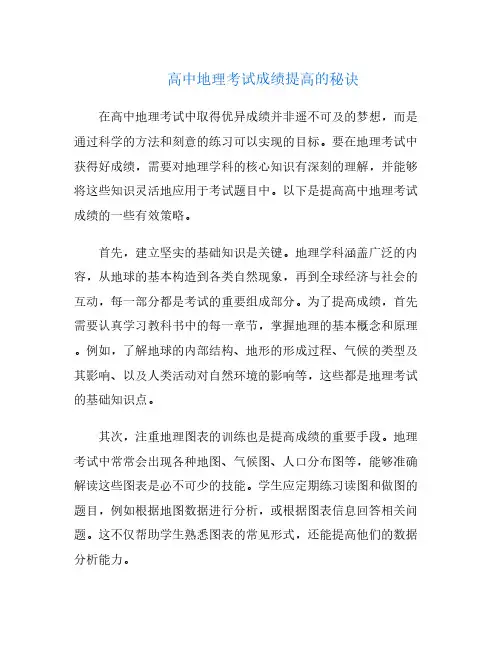 高中地理考试成绩提高的秘诀

在高中地理考试中取得优异成绩并非遥不可及的梦想，而是通过科学的方法和刻意的练习可以实现的目标。要在地理考试中获得好成绩，需要对地理学科的核心知识有深刻的理解，并能够将这些知识灵活地应用于考试题目中。以下是提高高中地理考试成绩的一些有效策略。

首先，建立坚实的基础知识是关键。地理学科涵盖广泛的内容，从地球的基本构造到各类自然现象，再到全球经济与社会的互动，每一部分都是考试的重要组成部分。为了提高成绩，首先需要认真学习教科书中的每一章节，掌握地理的基本概念和原理。例如，了解地球的内部结构、地形的形成过程、气候的类型及其影响、以及人类活动对自然环境的影响等，这些都是地理考试的基础知识点。

其次，注重地理图表的训练也是提高成绩的重要手段。地理考试中常常会出现各种地图、气候图、人口分布图等，能够准确解读这些图表是必不可少的技能。学生应定期练习读图和做图的题目，例如根据地图数据进行分析，或根据图表信息回答相关问题。这不仅帮助学生熟悉图表的常见形式，还能提高他们的数据分析能力。